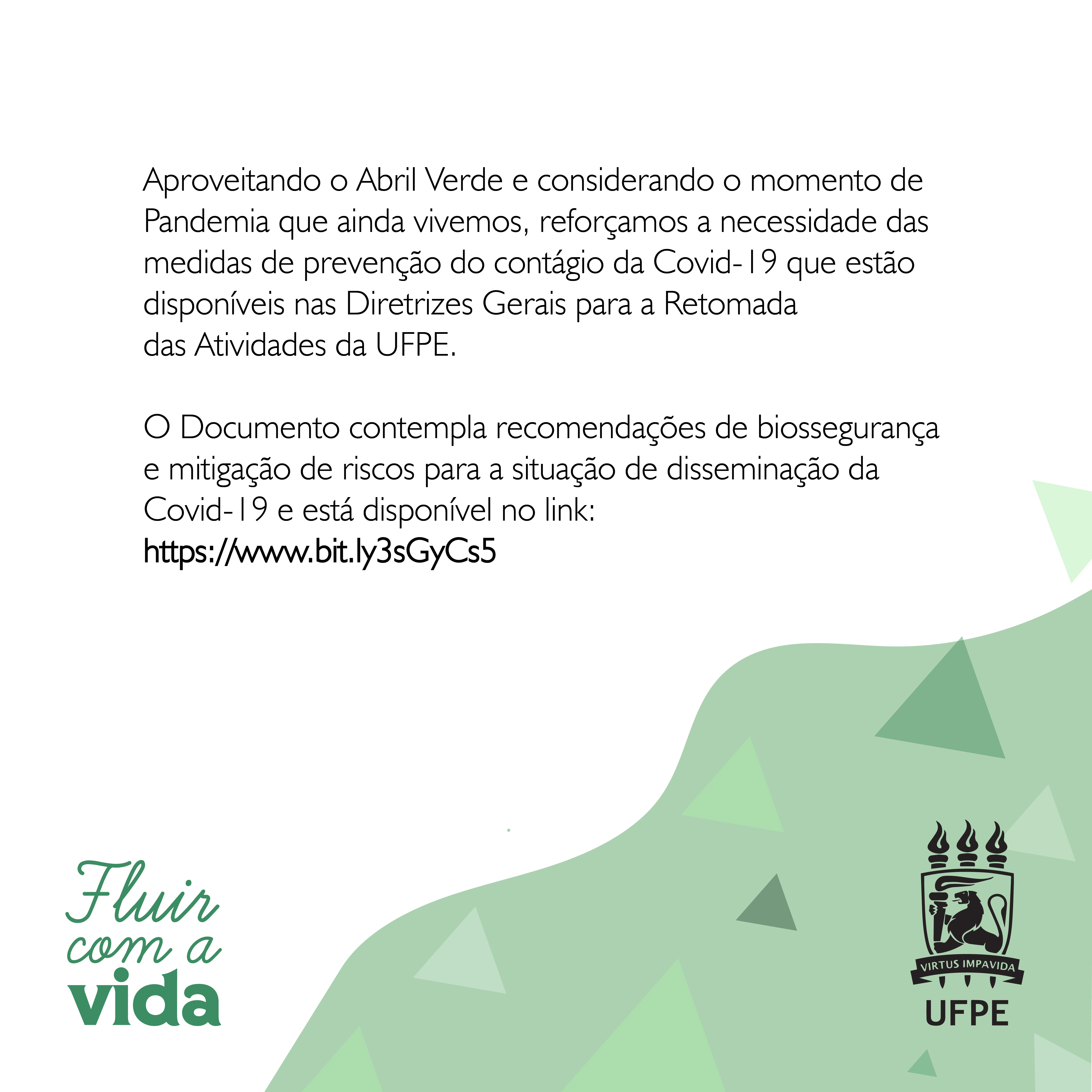 Aproveitando o Abril Verde e considerando o momento de Pandemia que ainda vivemos, reforçamos a necessidade das medidas de prevenção do contágio da Covid-19 que estão disponíveis nas Diretrizes Gerais para a Retomada das Atividades da UFPE.

O Documento contempla recomendações de biossegurança e mitigação de riscos para a situação de disseminação da Covid-19 e está disponível no link:
https://www.bit.ly3sGyCs5

Fluir com a vida

VIRTUS IMPAVIDA
UFPE